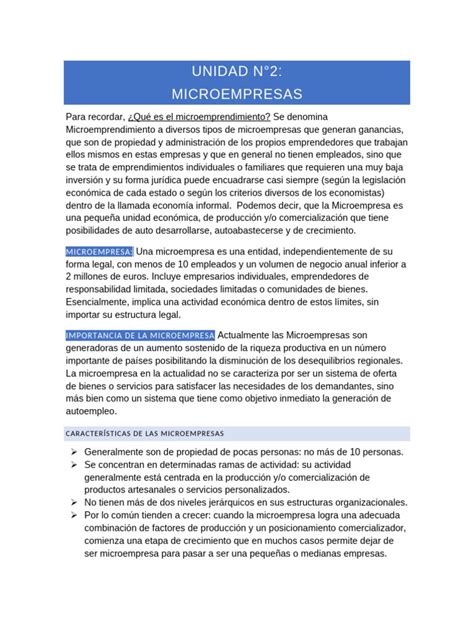 UNIDAD N°2:
MICROEMPRESAS

Para recordar, ¿Qué es el microemprendimiento? Se denomina Microemprendimiento a diversos tipos de microempresas que generan ganancias, que son de propiedad y administración de los propios emprendedores que trabajan ellos mismos en estas empresas y que en general no tienen empleados, sino que se trata de emprendimientos individuales o familiares que requieren una muy baja inversión y su forma jurídica puede encuadrarse casi siempre (según la legislación económica de cada estado o según los criterios diversos de los economistas) dentro de la llamada economía informal. Podemos decir, que la Microempresa es una pequeña unidad económica, de producción y/o comercialización que tiene posibilidades de auto desarrollarse, autoabastecerse y de crecimiento.

MICROEMPRESA: Una microempresa es una entidad, independientemente de su forma legal, con menos de 10 empleados y un volumen de negocio anual inferior a 2 millones de euros. Incluye empresarios individuales, emprendedores de responsabilidad limitada, sociedades limitadas o comunidades de bienes. Esencialmente, implica una actividad económica dentro de estos límites, sin importar su estructura legal.

IMPORTANCIA DE LA MICROEMPRESA Actualmente las Microempresas son generadoras de un aumento sostenido de la riqueza productiva en un número importante de países posibilitando la disminución de los desequilibrios regionales. La microempresa en la actualidad no se caracteriza por ser un sistema de oferta de bienes o servicios para satisfacer las necesidades de los demandantes, sino más bien como un sistema que tiene como objetivo inmediato la generación de autoempleo.

CARACTERÍSTICAS DE LAS MICROEMPRESAS

➢ Generalmente son de propiedad de pocas personas: no más de 10 personas.
➢ Se concentran en determinadas ramas de actividad: su actividad generalmente está centrada en la producción y/o comercialización de productos artesanales o servicios personalizados.
➢ No tienen más de dos niveles jerárquicos en sus estructuras organizacionales.
➢ Por lo común tienden a crecer: cuando la microempresa logra una adecuada combinación de factores de producción y un posicionamiento comercializador, comienza una etapa de crecimiento que en muchos casos permite dejar de ser microempresa para pasar a ser una pequeñas o medianas empresas.